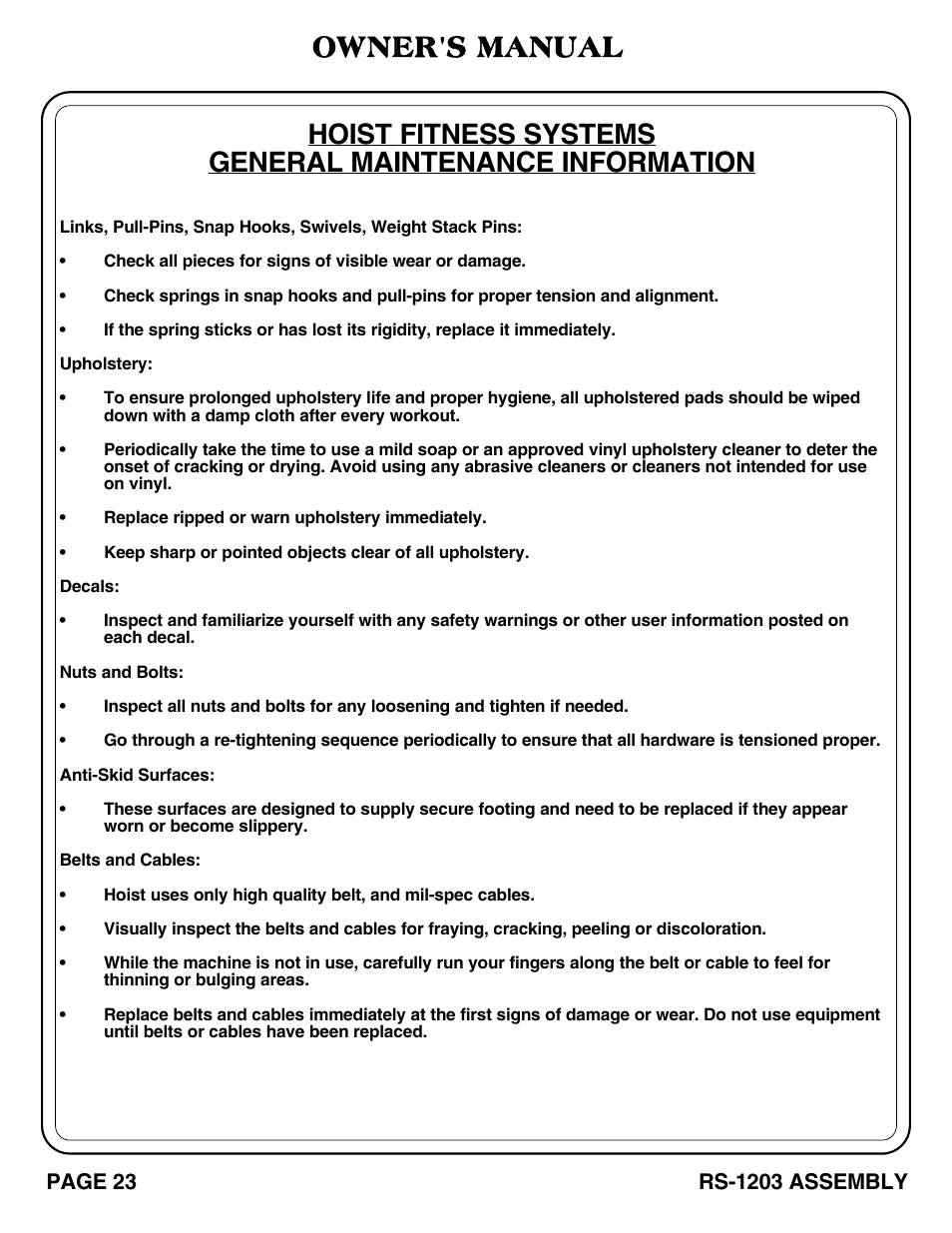 OWNER'S MANUAL

HOIST FITNESS SYSTEMS
GENERAL MAINTENANCE INFORMATION

Links, Pull-Pins, Snap Hooks, Swivels, Weight Stack Pins:

• Check all pieces for signs of visible wear or damage.

• Check springs in snap hooks and pull-pins for proper tension and alignment.

• If the spring sticks or has lost its rigidity, replace it immediately.

Upholstery:

• To ensure prolonged upholstery life and proper hygiene, all upholstered pads should be wiped down with a damp cloth after every workout.

• Periodically take the time to use a mild soap or an approved vinyl upholstery cleaner to deter the onset of cracking or drying. Avoid using any abrasive cleaners or cleaners not intended for use on vinyl.

• Replace ripped or warn upholstery immediately.

• Keep sharp or pointed objects clear of all upholstery.

Decals:

• Inspect and familiarize yourself with any safety warnings or other user information posted on each decal.

Nuts and Bolts:

• Inspect all nuts and bolts for any loosening and tighten if needed.

• Go through a re-tightening sequence periodically to ensure that all hardware is tensioned proper.

Anti-Skid Surfaces:

• These surfaces are designed to supply secure footing and need to be replaced if they appear worn or become slippery.

Belts and Cables:

• Hoist uses only high quality belt, and mil-spec cables.

• Visually inspect the belts and cables for fraying, cracking, peeling or discoloration.

• While the machine is not in use, carefully run your fingers along the belt or cable to feel for thinning or bulging areas.

• Replace belts and cables immediately at the first signs of damage or wear. Do not use equipment until belts or cables have been replaced.

PAGE 23

RS-1203 ASSEMBLY